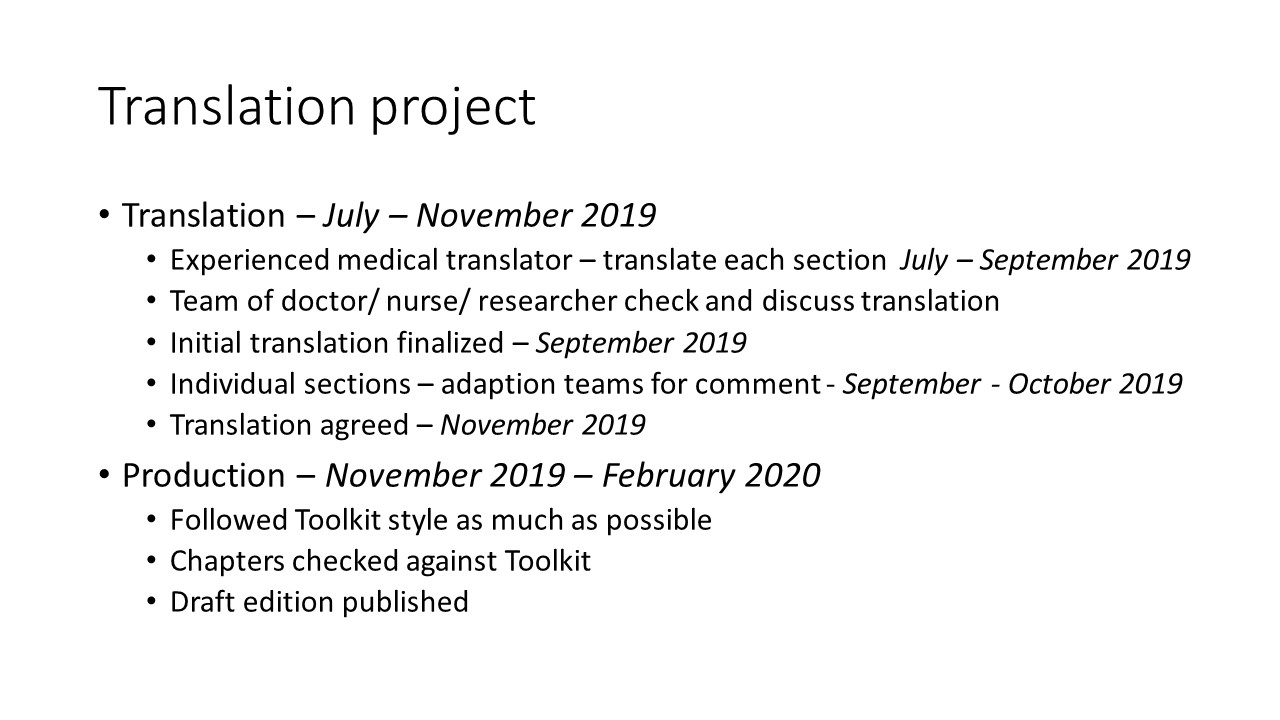 Translation project

• Translation – July – November 2019
  • Experienced medical translator – translate each section July – September 2019
  • Team of doctor/ nurse/ researcher check and discuss translation
  • Initial translation finalized – September 2019
  • Individual sections – adaption teams for comment - September - October 2019
  • Translation agreed – November 2019
• Production – November 2019 – February 2020
  • Followed Toolkit style as much as possible
  • Chapters checked against Toolkit
  • Draft edition published